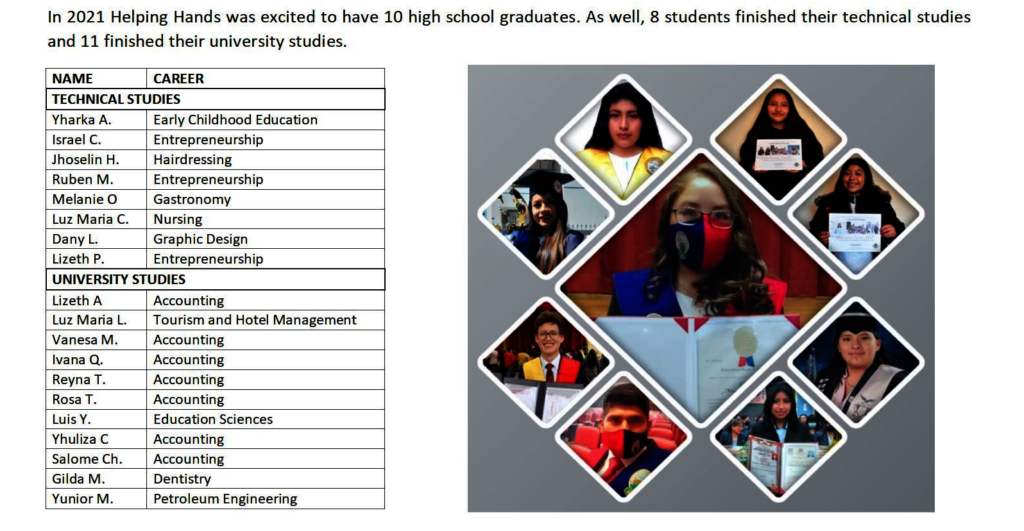 In 2021 Helping Hands was excited to have 10 high school graduates. As well, 8 students finished their technical studies and 11 finished their university studies.

| NAME | CAREER |
|---|---|
| TECHNICAL STUDIES | |
| Yharka A. | Early Childhood Education |
| Israel C. | Entrepreneurship |
| Jhoselin H. | Hairdressing |
| Ruben M. | Entrepreneurship |
| Melanie O | Gastronomy |
| Luz Maria C. | Nursing |
| Dany L. | Graphic Design |
| Lizeth P. | Entrepreneurship |
| UNIVERSITY STUDIES | |
| Lizeth A | Accounting |
| Luz Maria L. | Tourism and Hotel Management |
| Vanesa M. | Accounting |
| Ivana Q. | Accounting |
| Reyna T. | Accounting |
| Rosa T. | Accounting |
| Luis Y. | Education Sciences |
| Yhuliza C | Accounting |
| Salome Ch. | Accounting |
| Gilda M. | Dentistry |
| Yunior M. | Petroleum Engineering |